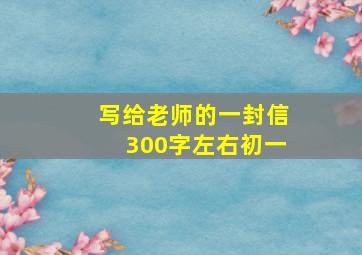 写给老师的一封信
300字左右初一